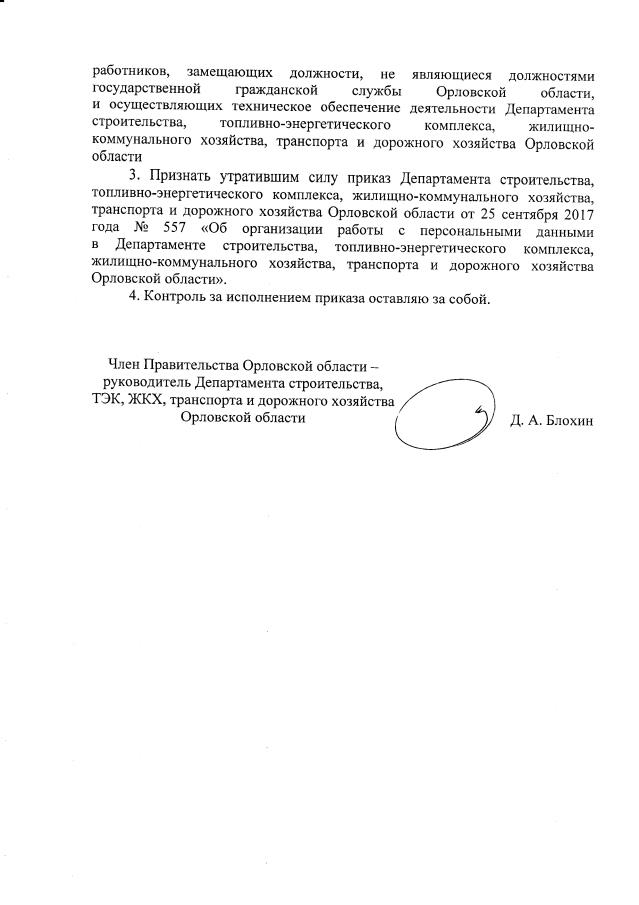 работников, замещающих должности, не являющиеся должностями государственной гражданской службы Орловской области, и осуществляющих техническое обеспечение деятельности Департамента строительства, топливно-энергетического комплекса, жилищно-коммунального хозяйства, транспорта и дорожного хозяйства Орловской области

3. Признать утратившим силу приказ Департамента строительства, топливно-энергетического комплекса, жилищно-коммунального хозяйства, транспорта и дорожного хозяйства Орловской области от 25 сентября 2017 года № 557 «Об организации работы с персональными данными в Департаменте строительства, топливно-энергетического комплекса, жилищно-коммунального хозяйства, транспорта и дорожного хозяйства Орловской области».

4. Контроль за исполнением приказа оставляю за собой.

Член Правительства Орловской области – руководитель Департамента строительства, ТЭК, ЖКХ, транспорта и дорожного хозяйства Орловской области

Д. А. Блохин